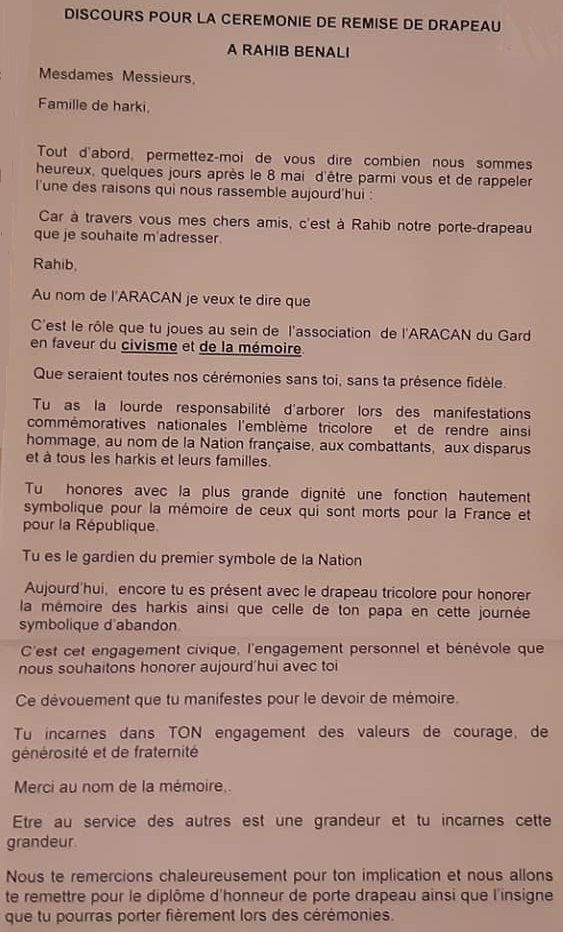 DISCOURS POUR LA CEREMONIE DE REMISE DE DRAPEAU

A RAHIB BENALI

Mesdames Messieurs,

Famille de harki,

Tout d'abord, permettez-moi de vous dire combien nous sommes heureux, quelques jours après le 8 mai d'être parmi vous et de rappeler l'une des raisons qui nous rassemble aujourd'hui :

Car à travers vous mes chers amis, c'est à Rahib notre porte-drapeau que je souhaite m'adresser.

Rahib,

Au nom de l'ARACAN je veux te dire que

C'est le rôle que tu joues au sein de l'association de l'ARACAN du Gard en faveur du civisme et de la mémoire.

Que seraient toutes nos cérémonies sans toi, sans ta présence fidèle.

Tu as la lourde responsabilité d'arborer lors des manifestations commémoratives nationales l'emblème tricolore et de rendre ainsi hommage, au nom de la Nation française, aux combattants, aux disparus et à tous les harkis et leurs familles.

Tu honores avec la plus grande dignité une fonction hautement symbolique pour la mémoire de ceux qui sont morts pour la France et pour la République.

Tu es le gardien du premier symbole de la Nation

Aujourd'hui, encore tu es présent avec le drapeau tricolore pour honorer la mémoire des harkis ainsi que celle de ton papa en cette journée symbolique d'abandon.

C'est cet engagement civique, l'engagement personnel et bénévole que nous souhaitons honorer aujourd'hui avec toi

Ce dévouement que tu manifestes pour le devoir de mémoire.

Tu incarnes dans TON engagement des valeurs de courage, de générosité et de fraternité

Merci au nom de la mémoire,.

Etre au service des autres est une grandeur et tu incarnes cette grandeur.

Nous te remercions chaleureusement pour ton implication et nous allons te remettre pour le diplôme d'honneur de porte drapeau ainsi que l'insigne que tu pourras porter fièrement lors des cérémonies.